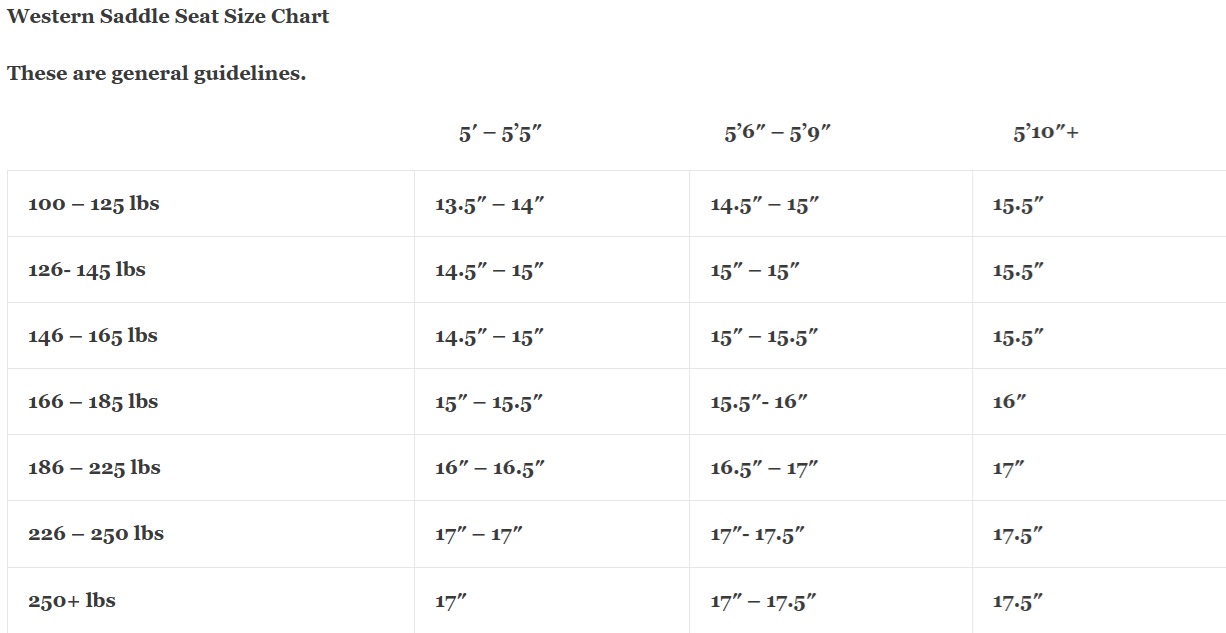 Western Saddle Seat Size Chart

These are general guidelines.

| | 5′ – 5’5″ | 5’6″ – 5’9″ | 5’10″+ |
|---|---|---|---|
| 100 – 125 lbs | 13.5″ – 14″ | 14.5″ – 15″ | 15.5″ |
| 126- 145 lbs | 14.5″ – 15″ | 15″ – 15″ | 15.5″ |
| 146 – 165 lbs | 14.5″ – 15″ | 15″ – 15.5″ | 15.5″ |
| 166 – 185 lbs | 15″ – 15.5″ | 15.5″- 16″ | 16″ |
| 186 – 225 lbs | 16″ – 16.5″ | 16.5″ – 17″ | 17″ |
| 226 – 250 lbs | 17″ – 17″ | 17″- 17.5″ | 17.5″ |
| 250+ lbs | 17″ | 17″ – 17.5″ | 17.5″ |